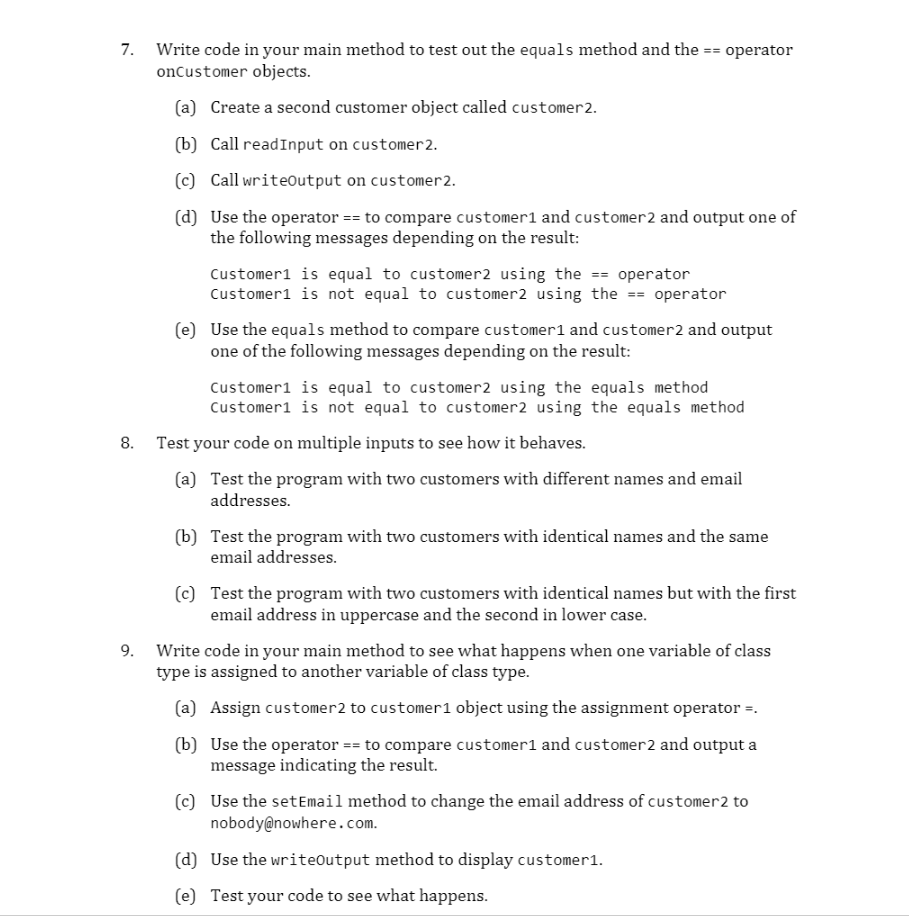 7. Write code in your main method to test out the equals method and the == operator onCustomer objects.

(a) Create a second customer object called customer2.

(b) Call readInput on customer2.

(c) Call writeOutput on customer2.

(d) Use the operator == to compare customer1 and customer2 and output one of the following messages depending on the result:

Customer1 is equal to customer2 using the == operator
Customer1 is not equal to customer2 using the == operator

(e) Use the equals method to compare customer1 and customer2 and output one of the following messages depending on the result:

Customer1 is equal to customer2 using the equals method
Customer1 is not equal to customer2 using the equals method

8. Test your code on multiple inputs to see how it behaves.

(a) Test the program with two customers with different names and email addresses.

(b) Test the program with two customers with identical names and the same email addresses.

(c) Test the program with two customers with identical names but with the first email address in uppercase and the second in lower case.

9. Write code in your main method to see what happens when one variable of class type is assigned to another variable of class type.

(a) Assign customer2 to customer1 object using the assignment operator =.

(b) Use the operator == to compare customer1 and customer2 and output a message indicating the result.

(c) Use the setEmail method to change the email address of customer2 to nobody@nowhere.com.

(d) Use the writeOutput method to display customer1.

(e) Test your code to see what happens.